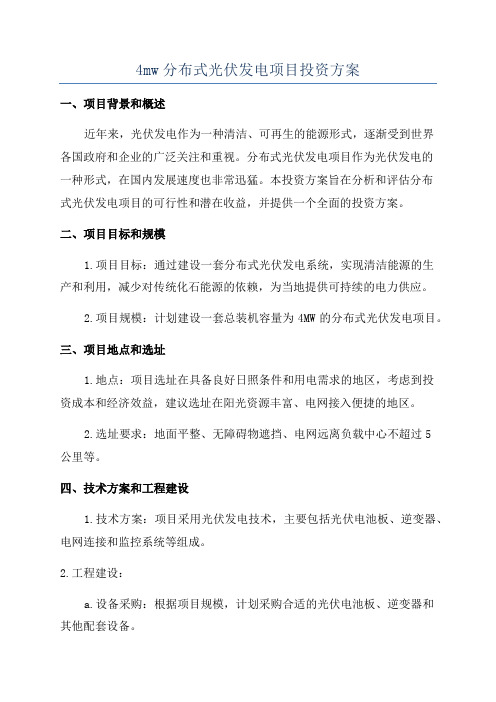 4mw 分布式光伏发电项目投资方案

一、项目背景和概述

近年来，光伏发电作为一种清洁、可再生的能源形式，逐渐受到世界各国政府和企业的广泛关注和重视。分布式光伏发电项目作为光伏发电的一种形式，在国内发展速度也非常迅猛。本投资方案旨在分析和评估分布式光伏发电项目的可行性和潜在收益，并提供一个全面的投资方案。

二、项目目标和规模

1.项目目标：通过建设一套分布式光伏发电系统，实现清洁能源的生产和利用，减少对传统化石能源的依赖，为当地提供可持续的电力供应。

2.项目规模：计划建设一套总装机容量为 4MW 的分布式光伏发电项目。

三、项目地点和选址

1.地点：项目选址在具备良好日照条件和用电需求的地区，考虑到投资成本和经济效益，建议选址在阳光资源丰富、电网接入便捷的地区。

2.选址要求：地面平整、无障碍物遮挡、电网远离负载中心不超过 5 公里等。

四、技术方案和工程建设

1.技术方案：项目采用光伏发电技术，主要包括光伏电池板、逆变器、电网连接和监控系统等组成。

2.工程建设：

a.设备采购：根据项目规模，计划采购合适的光伏电池板、逆变器和其他配套设备。